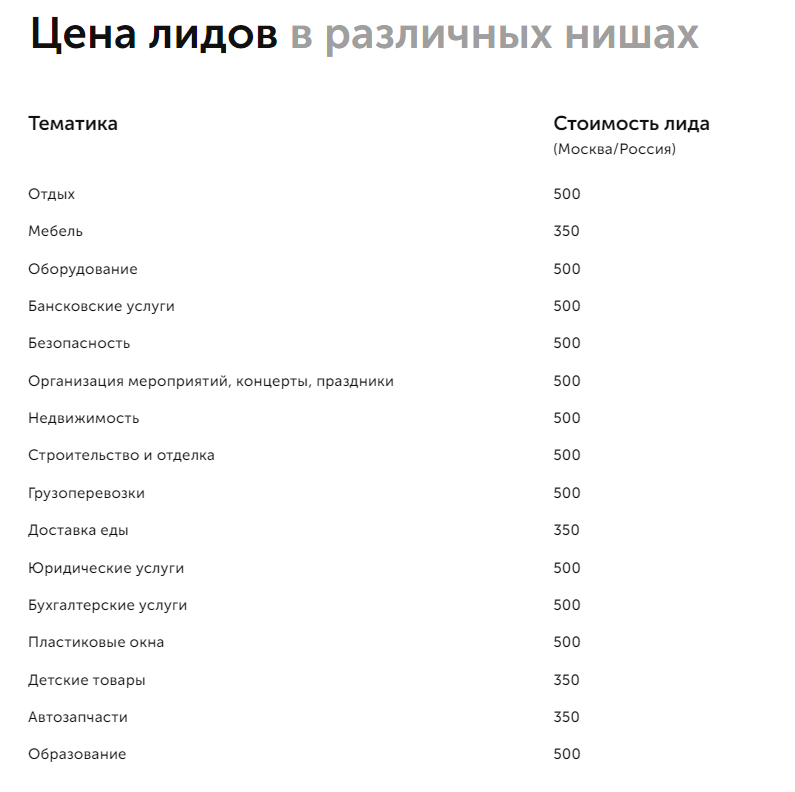 Цена лидов в различных нишах

| Тематика | Стоимость лида (Москва/Россия) |
|---|---|
| Отдых | 500 |
| Мебель | 350 |
| Оборудование | 500 |
| Бансковские услуги | 500 |
| Безопасность | 500 |
| Организация мероприятий, концерты, праздники | 500 |
| Недвижимость | 500 |
| Строительство и отделка | 500 |
| Грузоперевозки | 500 |
| Доставка еды | 350 |
| Юридические услуги | 500 |
| Бухгалтерские услуги | 500 |
| Пластиковые окна | 500 |
| Детские товары | 350 |
| Автозапчасти | 350 |
| Образование | 500 |